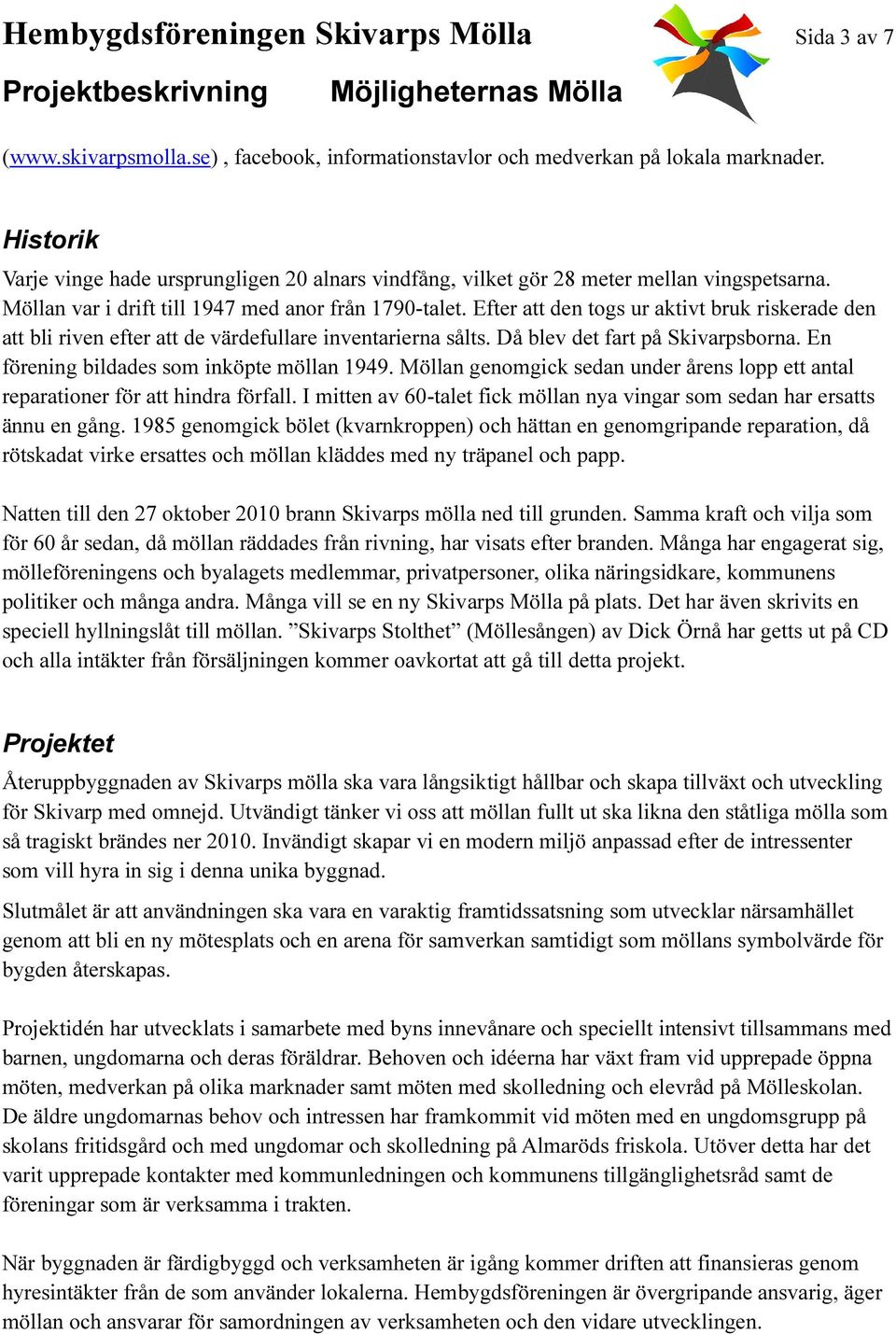 Hembygdsföreningen Skivarps Mölla

Sida 3 av 7

Projektbeskrivning Möjligheternas Mölla

(www.skivarpsmolla.se) , facebook, informationstavlor och medverkan på lokala marknader.

Historik

Varje vinge hade ursprungligen 20 alnars vindfång, vilket gör 28 meter mellan vingspetsarna. Möllan var i drift till 1947 med anor från 1790-talet. Efter att den togs ur aktivt bruk riskerade den att bli riven efter att de värdefullare inventarierna sålts. Då blev det fart på Skivarpsborna. En förening bildades som inköpte möllan 1949. Möllan genomgick sedan under årens lopp ett antal reparationer för att hindra förfall. I mitten av 60-talet fick möllan nya vingar som sedan har ersatts ännu en gång. 1985 genomgick bölet (kvarnkroppen) och hättan en genomgripande reparation, då rötskadat virke ersattes och möllan kläddes med ny träpanel och papp.

Natten till den 27 oktober 2010 brann Skivarps mölla ned till grunden. Samma kraft och vilja som för 60 år sedan, då möllan räddades från rivning, har visats efter branden. Många har engagerat sig, mölleföreningens och byalagets medlemmar, privatpersoner, olika näringsidkare, kommunens politiker och många andra. Många vill se en ny Skivarps Mölla på plats. Det har även skrivits en speciell hyllningslåt till möllan. ”Skivarps Stolthet” (Möllesången) av Dick Örnå har getts ut på CD och alla intäkter från försäljningen kommer oavkortat att gå till detta projekt.

Projektet

Återuppbyggnaden av Skivarps mölla ska vara långsiktigt hållbar och skapa tillväxt och utveckling för Skivarp med omnejd. Utvändigt tänker vi oss att möllan fullt ut ska likna den ståtliga mölla som så tragiskt brändes ner 2010. Invändigt skapar vi en modern miljö anpassad efter de intressenter som vill hyra in sig i denna unika byggnad.

Slutmålet är att användningen ska vara en varaktig framtidssatsning som utvecklar närsamhället genom att bli en ny mötesplats och en arena för samverkan samtidigt som möllans symbolvärde för bygden återskapas.

Projektidén har utvecklats i samarbete med byns innevånare och speciellt intensivt tillsammans med barnen, ungdomarna och deras föräldrar. Behoven och idéerna har växt fram vid upprepade öppna möten, medverkan på olika marknader samt möten med skolledning och elevråd på Mölleskolan. De äldre ungdomarnas behov och intressen har framkommit vid möten med en ungdomsgrupp på skolans fritidsgård och med ungdomar och skolledning på Almaröds friskola. Utöver detta har det varit upprepade kontakter med kommunledningen och kommunens tillgänglighetsråd samt de föreningar som är verksamma i trakten.

När byggnaden är färdigbyggd och verksamheten är igång kommer driften att finansieras genom hyresintäkter från de som använder lokalerna. Hembygdsföreningen är övergripande ansvarig, äger möllan och ansvarar för samordningen av verksamheten och den vidare utvecklingen.